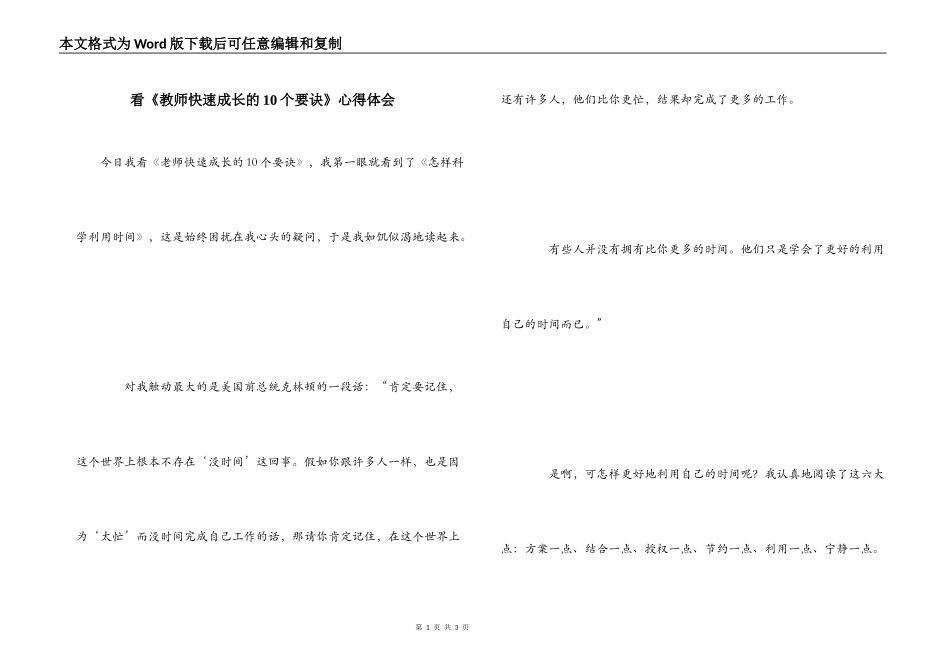 本文格式为Word版下载后可任意编辑和复制

看《教师快速成长的10个要诀》心得体会

今日我看《老师快速成长的10个要诀》，我第一眼就看到了《怎样科学利用时间》，这是始终困扰在我心头的疑问，于是我如饥似渴地读起来。

对我触动最大的是美国前总统克林顿的一段话：“肯定要记住，这个世界上根本不存在‘没时间’这回事。假如你跟许多人一样，也是因为‘太忙’而没时间完成自己工作的话，那请你肯定记住，在这个世界上还有许多人，他们比你更忙，结果却完成了更多的工作。

有些人并没有拥有比你更多的时间。他们只是学会了更好的利用自己的时间而已。”

是啊，可怎样更好地利用自己的时间呢？我认真地阅读了这六大点：方案一点、结合一点、授权一点、节约一点、利用一点、宁静一点。

第 1 页 共 3 页